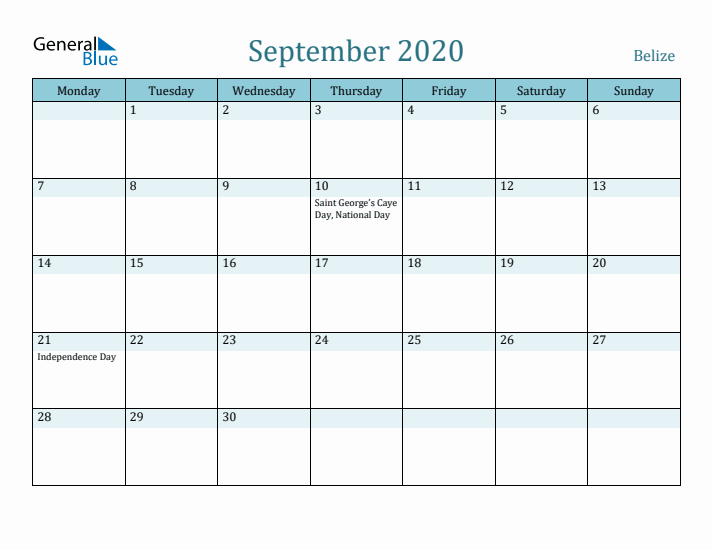 General Blue

September 2020

Belize

| Monday | Tuesday | Wednesday | Thursday | Friday | Saturday | Sunday |
|---|---|---|---|---|---|---|
| | 1 | 2 | 3 | 4 | 5 | 6 |
| 7 | 8 | 9 | 10 Saint George's Caye Day, National Day | 11 | 12 | 13 |
| 14 | 15 | 16 | 17 | 18 | 19 | 20 |
| 21 Independence Day | 22 | 23 | 24 | 25 | 26 | 27 |
| 28 | 29 | 30 | | | | |